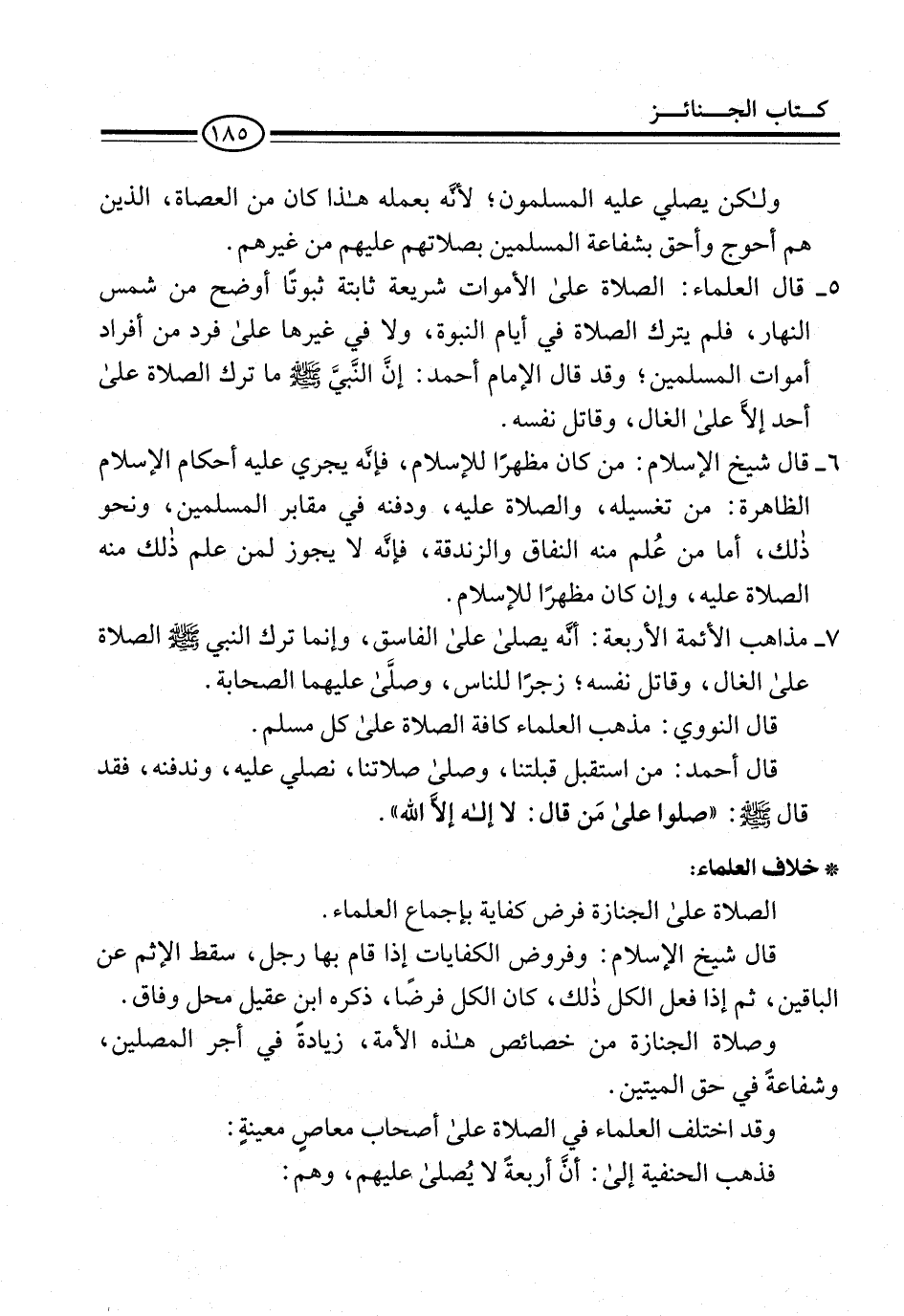 كتاب الجنائز ١٨٥

ولٰكن يصلي عليه المسلمون؛ لأنَّه بعمله هٰذا كان من العصاة، الذين هم أحوج وأحق بشفاعة المسلمين بصلاتهم عليهم من غيرهم.

٥ـ قال العلماء: الصلاة علىٰ الأموات شريعة ثابتة ثبوتًا أوضح من شمس النهار، فلم يترك الصلاة في أيام النبوة، ولا في غيرها علىٰ فرد من أفراد أموات المسلمين؛ وقد قال الإمام أحمد: إنَّ النَّبيَّ ﷺ ما ترك الصلاة علىٰ أحد إلاَّ علىٰ الغال، وقاتل نفسه.

٦ـ قال شيخ الإسلام: من كان مظهرًا للإسلام، فإنَّه يجري عليه أحكام الإسلام الظاهرة: من تغسيله، والصلاة عليه، ودفنه في مقابر المسلمين، ونحو ذٰلك، أما من عُلم منه النفاق والزندقة، فإنَّه لا يجوز لمن علم ذٰلك منه الصلاة عليه، وإن كان مظهرًا للإسلام.

٧ـ مذاهب الأئمة الأربعة: أنَّه يصلىٰ علىٰ الفاسق، وإنما ترك النبي ﷺ الصلاة علىٰ الغال، وقاتل نفسه؛ زجرًا للناس، وصلَّىٰ عليهما الصحابة.

قال النووي: مذهب العلماء كافة الصلاة علىٰ كل مسلم.

قال أحمد: من استقبل قبلتنا، وصلىٰ صلاتنا، نصلي عليه، وندفنه، فقد قال ﷺ: «صلوا علىٰ مَن قال: لا إلٰه إلاَّ الله».

* خلاف العلماء:

الصلاة علىٰ الجنازة فرض كفاية بإجماع العلماء.

قال شيخ الإسلام: وفروض الكفايات إذا قام بها رجل، سقط الإثم عن الباقين، ثم إذا فعل الكل ذٰلك، كان الكل فرضًا، ذكره ابن عقيل محل وفاق.

وصلاة الجنازة من خصائص هٰذه الأمة، زيادةً في أجر المصلين، وشفاعةً في حق الميتين.

وقد اختلف العلماء في الصلاة علىٰ أصحاب معاصٍ معينةٍ:

فذهب الحنفية إلىٰ: أنَّ أربعةً لا يُصلىٰ عليهم، وهم: